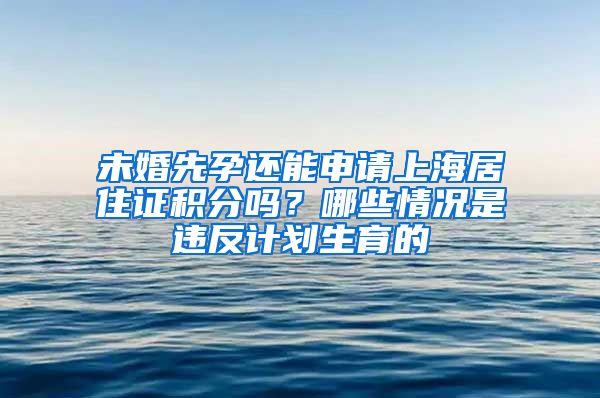 未婚先孕还能申请上海居住证积分吗？哪些情况是违反计划生育的